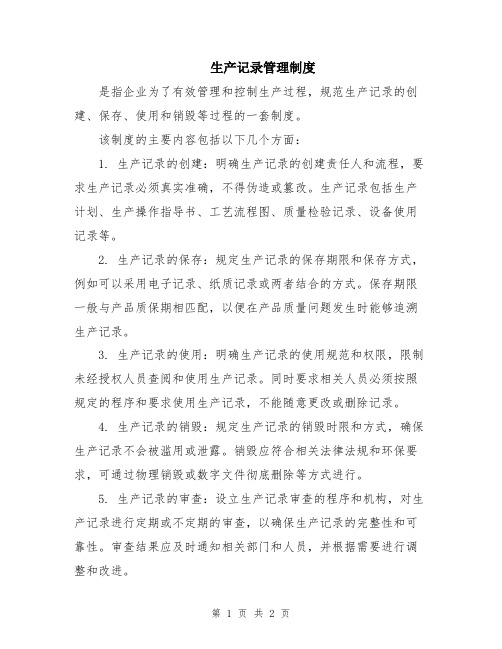 生产记录管理制度

是指企业为了有效管理和控制生产过程，规范生产记录的创建、保存、使用和销毁等过程的一套制度。

该制度的主要内容包括以下几个方面：

1. 生产记录的创建：明确生产记录的创建责任人和流程，要求生产记录必须真实准确，不得伪造或篡改。生产记录包括生产计划、生产操作指导书、工艺流程图、质量检验记录、设备使用记录等。

2. 生产记录的保存：规定生产记录的保存期限和保存方式，例如可以采用电子记录、纸质记录或两者结合的方式。保存期限一般与产品质保期相匹配，以便在产品质量问题发生时能够追溯生产记录。

3. 生产记录的使用：明确生产记录的使用规范和权限，限制未经授权人员查阅和使用生产记录。同时要求相关人员必须按照规定的程序和要求使用生产记录，不能随意更改或删除记录。

4. 生产记录的销毁：规定生产记录的销毁时限和方式，确保生产记录不会被滥用或泄露。销毁应符合相关法律法规和环保要求，可通过物理销毁或数字文件彻底删除等方式进行。

5. 生产记录的审查：设立生产记录审查的程序和机构，对生产记录进行定期或不定期的审查，以确保生产记录的完整性和可靠性。审查结果应及时通知相关部门和人员，并根据需要进行调整和改进。

第 1 页 共 2 页